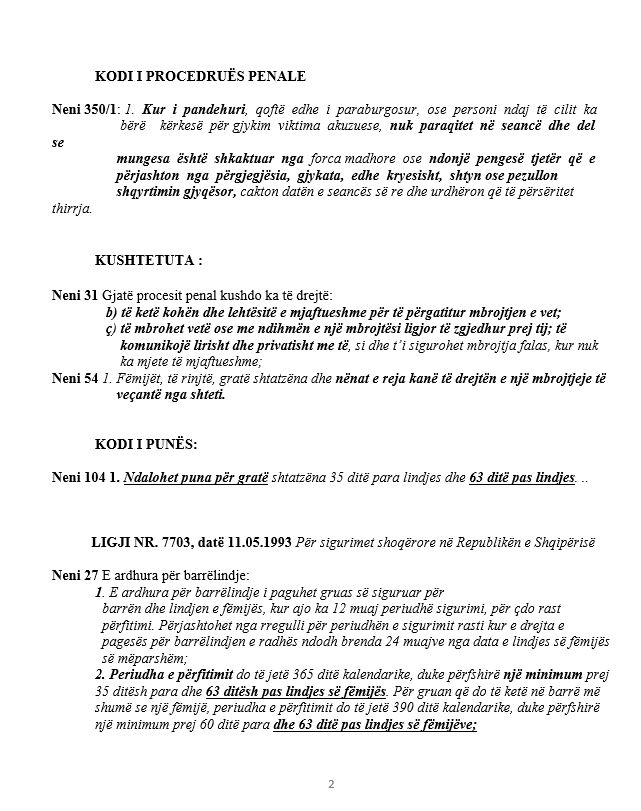 KODI I PROCEDRUËS PENALE

Neni 350/1: 1. Kur i pandehuri, qoftë edhe i paraburgosur, ose personi ndaj të cilit ka bërë kërkesë për gjykim viktima akuzuese, nuk paraqitet në seancë dhe del se mungesa është shkaktuar nga forca madhore ose ndonjë pengesë tjetër që e përjashton nga përgjegjësia, gjykata, edhe kryesisht, shtyn ose pezullon shqyrtimin gjyqësor, cakton datën e seancës së re dhe urdhëron që të përsëritet thirrja.

KUSHTETUTA :

Neni 31 Gjatë procesit penal kushdo ka të drejtë:
b) të ketë kohën dhe lehtësitë e mjaftueshme për të përgatitur mbrojtjen e vet;
ç) të mbrohet vetë ose me ndihmën e një mbrojtësi ligjor të zgjedhur prej tij; të komunikojë lirisht dhe privatisht me të, si dhe t'i sigurohet mbrojtja falas, kur nuk ka mjete të mjaftueshme;
Neni 54 1. Fëmijët, të rinjtë, gratë shtatzëna dhe nënat e reja kanë të drejtën e një mbrojtjeje të veçantë nga shteti.

KODI I PUNËS:

Neni 104 1. Ndalohet puna për gratë shtatzëna 35 ditë para lindjes dhe 63 ditë pas lindjes. ..

LIGJI NR. 7703, datë 11.05.1993 Për sigurimet shoqërore në Republikën e Shqipërisë

Neni 27 E ardhura për barrëlindje:
1. E ardhura për barrëlindje i paguhet gruas së siguruar për barrën dhe lindjen e fëmijës, kur ajo ka 12 muaj periudhë sigurimi, për çdo rast përfitimi. Përjashtohet nga rregulli për periudhën e sigurimit rasti kur e drejta e pagesës për barrëlindjen e radhës ndodh brenda 24 muajve nga data e lindjes së fëmijës së mëparshëm;
2. Periudha e përfitimit do të jetë 365 ditë kalendarike, duke përfshirë një minimum prej 35 ditësh para dhe 63 ditësh pas lindjes së fëmijës. Për gruan që do të ketë në barrë më shumë se një fëmijë, periudha e përfitimit do të jetë 390 ditë kalendarike, duke përfshirë një minimum prej 60 ditë para dhe 63 ditë pas lindjes së fëmijëve;

2